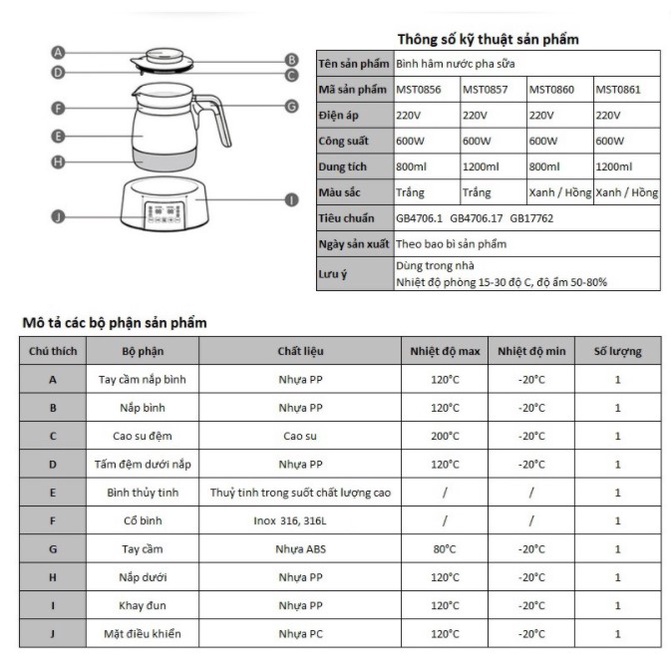 A
B
D
C
F
G
E
H
I
J

Thông số kỹ thuật sản phẩm

| Tên sản phẩm | Bình hâm nước pha sữa | | | |
|---|---|---|---|---|
| Mã sản phẩm | MST0856 | MST0857 | MST0860 | MST0861 |
| Điện áp | 220V | 220V | 220V | 220V |
| Công suất | 600W | 600W | 600W | 600W |
| Dung tích | 800ml | 1200ml | 800ml | 1200ml |
| Màu sắc | Trắng | Trắng | Xanh / Hồng | Xanh / Hồng |
| Tiêu chuẩn | GB4706.1 GB4706.17 GB17762 | | | |
| Ngày sản xuất | Theo bao bì sản phẩm | | | |
| Lưu ý | Dùng trong nhà Nhiệt độ phòng 15-30 độ C, độ ẩm 50-80% | | | |

Mô tả các bộ phận sản phẩm

| Chú thích | Bộ phận | Chất liệu | Nhiệt độ max | Nhiệt độ min | Số lượng |
|---|---|---|---|---|---|
| A | Tay cầm nắp bình | Nhựa PP | 120°C | -20°C | 1 |
| B | Nắp bình | Nhựa PP | 120°C | -20°C | 1 |
| C | Cao su đệm | Cao su | 200°C | -20°C | 1 |
| D | Tấm đệm dưới nắp | Nhựa PP | 120°C | -20°C | 1 |
| E | Bình thủy tinh | Thuỷ tinh trong suốt chất lượng cao | / | / | 1 |
| F | Cổ bình | Inox 316, 316L | / | / | 1 |
| G | Tay cầm | Nhựa ABS | 80°C | -20°C | 1 |
| H | Nắp dưới | Nhựa PP | 120°C | -20°C | 1 |
| I | Khay đun | Nhựa PP | 120°C | -20°C | 1 |
| J | Mặt điều khiển | Nhựa PC | 120°C | -20°C | 1 |